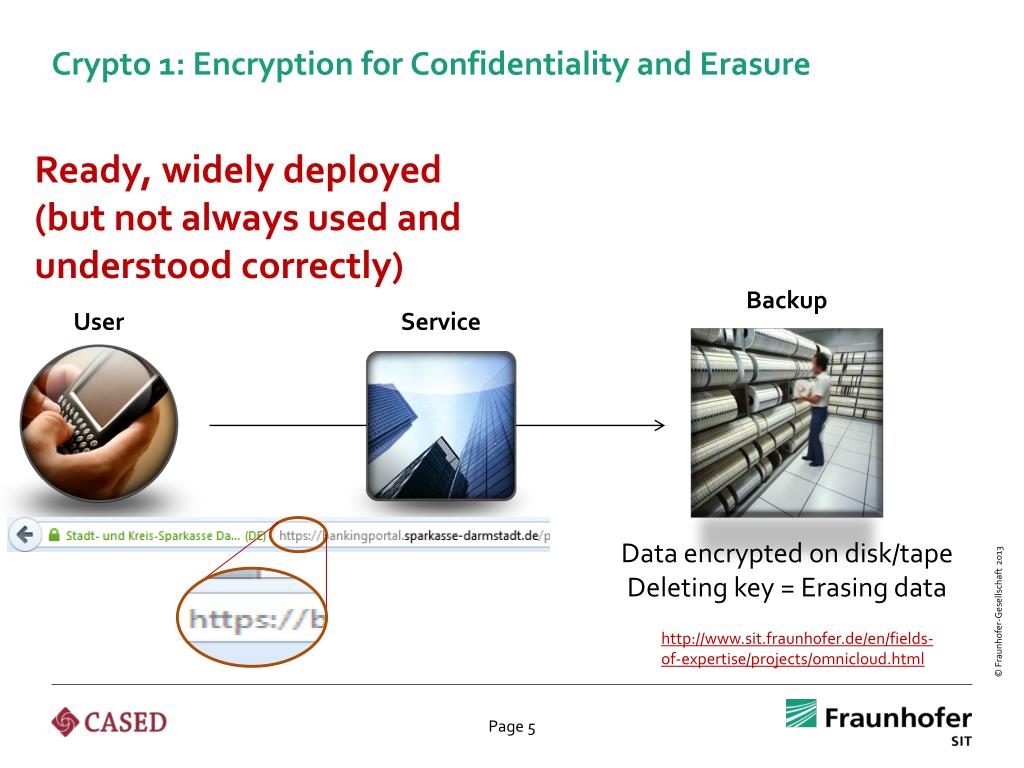 Crypto 1: Encryption for Confidentiality and Erasure

Ready, widely deployed (but not always used and understood correctly)

User

Service

Backup

Stadt- und Kreis-Sparkasse Da... (DE) https://bankingportal.sparkasse-darmstadt.de/p

https://b

Data encrypted on disk/tape
Deleting key = Erasing data

http://www.sit.fraunhofer.de/en/fields-of-expertise/projects/omnicloud.html

© Fraunhofer-Gesellschaft 2013

CASED

Page 5

Fraunhofer SIT